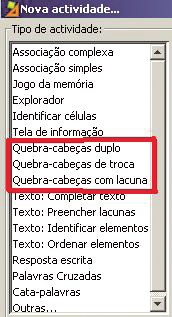 Nova actividade...

Tipo de actividade:

Associação complexa
Associação simples
Jogo da memória
Explorador
Identificar células
Tela de informação
Quebra-cabeças duplo
Quebra-cabeças de troca
Quebra-cabeças com lacuna
Texto: Completar texto
Texto: Preencher lacunas
Texto: Identificar elementos
Texto: Ordenar elementos
Resposta escrita
Palavras Cruzadas
Cata-palavras
Outras...